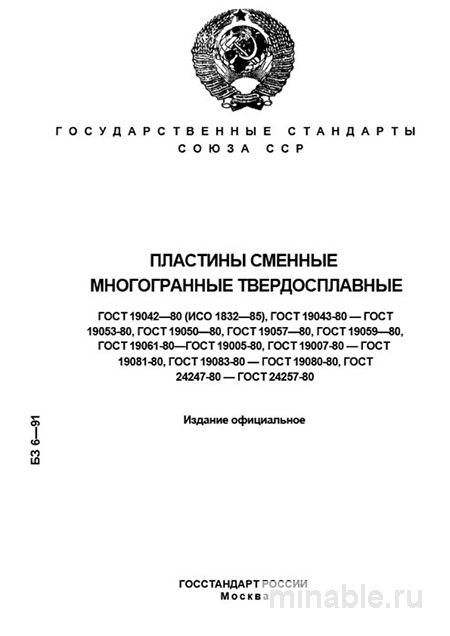 ГОСУДАРСТВЕННЫЕ СТАНДАРТЫ
СОЮЗА ССР

ПЛАСТИНЫ СМЕННЫЕ
МНОГОГРАННЫЕ ТВЕРДОСПЛАВНЫЕ

ГОСТ 19042—80 (ИСО 1832—85), ГОСТ 19043-80 — ГОСТ 19053-80, ГОСТ 19050—80, ГОСТ 19057—80, ГОСТ 19059—80, ГОСТ 19061-80—ГОСТ 19005-80, ГОСТ 19007-80 — ГОСТ 19081-80, ГОСТ 19083-80 — ГОСТ 19080-80, ГОСТ 24247-80 — ГОСТ 24257-80

Издание официальное

БЗ 6—91

ГОССТАНДАРТ РОССИИ
Москва

minable.ru